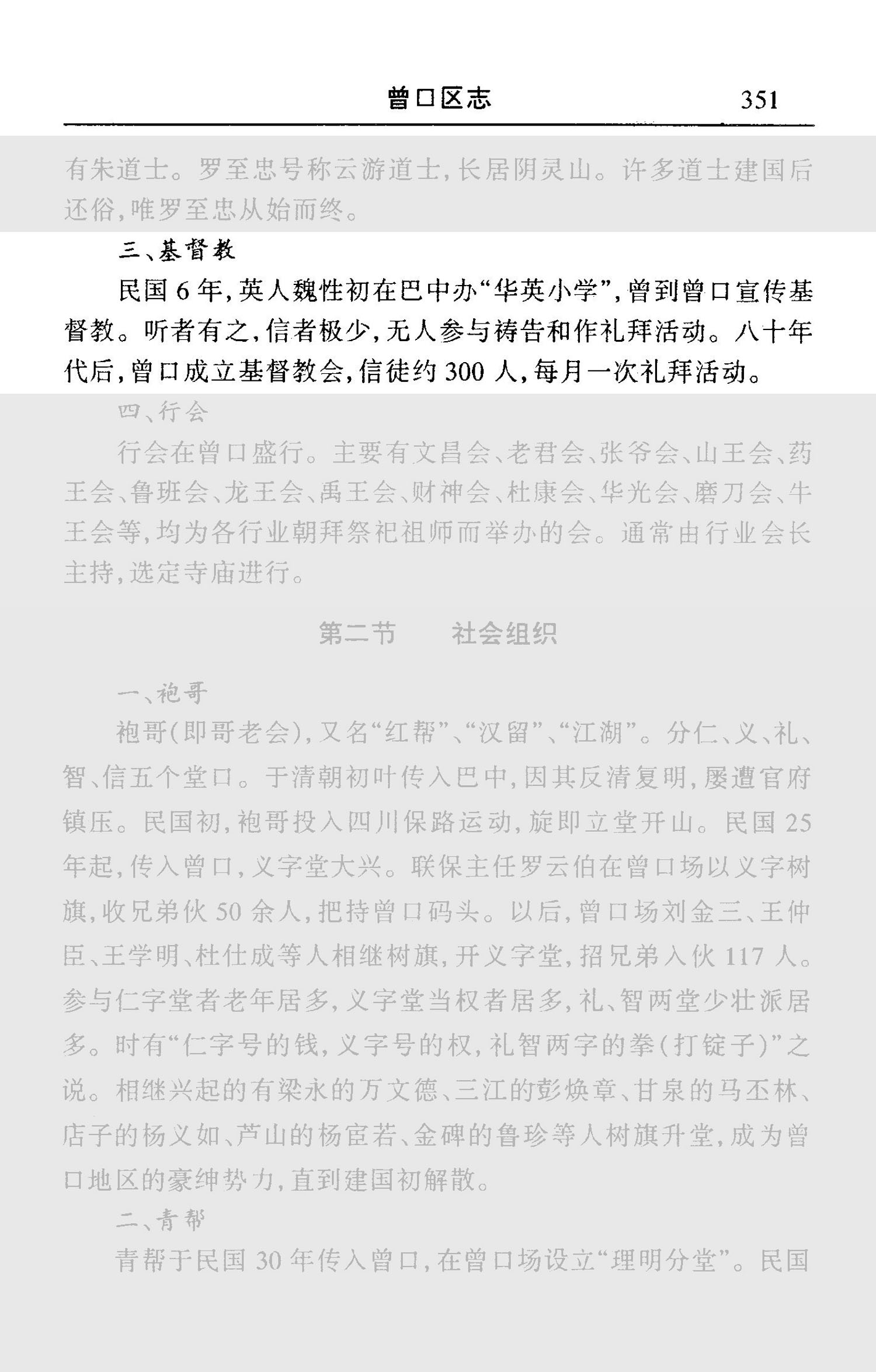 曾口区志　351

有朱道士。罗至忠号称云游道士，长居阴灵山。许多道士建国后还俗，唯罗至忠从始而终。

三、基督教

民国6年，英人魏性初在巴中办“华英小学”，曾到曾口宣传基督教。听者有之，信者极少，无人参与祷告和作礼拜活动。八十年代后，曾口成立基督教会，信徒约300人，每月一次礼拜活动。

四、行会

行会在曾口盛行。主要有文昌会、老君会、张爷会、山王会、药王会、鲁班会、龙王会、禹王会、财神会、杜康会、华光会、磨刀会、牛王会等，均为各行业朝拜祭祀祖师而举办的会。通常由行业会长主持，选定寺庙进行。

第二节　社会组织

一、袍哥

袍哥(即哥老会)，又名“红帮”、“汉留”、“江湖”。分仁、义、礼、智、信五个堂口。于清朝初叶传入巴中，因其反清复明，屡遭官府镇压。民国初，袍哥投入四川保路运动，旋即立堂开山。民国25年起，传入曾口，义字堂大兴。联保主任罗云伯在曾口场以义字树旗，收兄弟伙50余人，把持曾口码头。以后，曾口场刘金三、王仲臣、王学明、杜仕成等人相继树旗，开义字堂，招兄弟入伙117人。参与仁字堂者老年居多，义字堂当权者居多，礼、智两堂少壮派居多。时有“仁字号的钱，义字号的权，礼智两字的拳(打锭子)”之说。相继兴起的有梁永的万文德、三江的彭焕章、甘泉的马丕林、店子的杨义如、芦山的杨宦若、金碑的鲁珍等人树旗升堂，成为曾口地区的豪绅势力，直到建国初解散。

二、青帮

青帮于民国30年传入曾口，在曾口场设立“理明分堂”。民国